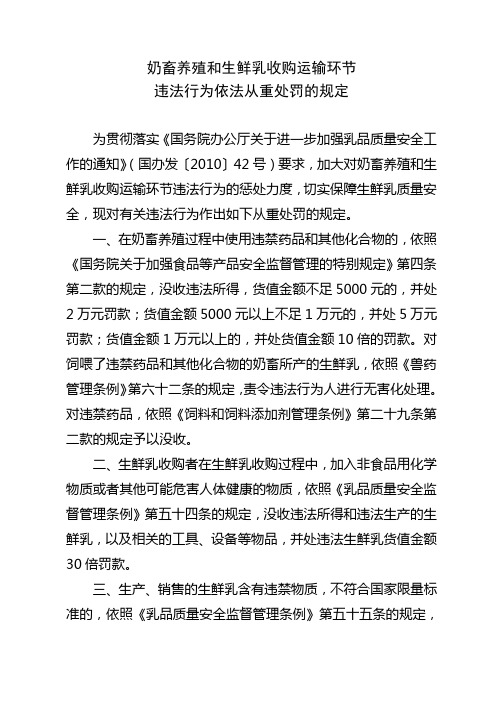 奶畜养殖和生鲜乳收购运输环节
违法行为依法从重处罚的规定

为贯彻落实《国务院办公厅关于进一步加强乳品质量安全工作的通知》(国办发〔2010〕42号)要求，加大对奶畜养殖和生鲜乳收购运输环节违法行为的惩处力度，切实保障生鲜乳质量安全，现对有关违法行为作出如下从重处罚的规定。

一、在奶畜养殖过程中使用违禁药品和其他化合物的，依照《国务院关于加强食品等产品安全监督管理的特别规定》第四条第二款的规定，没收违法所得，货值金额不足5000元的，并处2万元罚款；货值金额5000元以上不足1万元的，并处5万元罚款；货值金额1万元以上的，并处货值金额10倍的罚款。对饲喂了违禁药品和其他化合物的奶畜所产的生鲜乳，依照《兽药管理条例》第六十二条的规定，责令违法行为人进行无害化处理。对违禁药品，依照《饲料和饲料添加剂管理条例》第二十九条第二款的规定予以没收。

二、生鲜乳收购者在生鲜乳收购过程中，加入非食品用化学物质或者其他可能危害人体健康的物质，依照《乳品质量安全监督管理条例》第五十四条的规定，没收违法所得和违法生产的生鲜乳，以及相关的工具、设备等物品，并处违法生鲜乳货值金额30倍罚款。

三、生产、销售的生鲜乳含有违禁物质，不符合国家限量标准的，依照《乳品质量安全监督管理条例》第五十五条的规定，